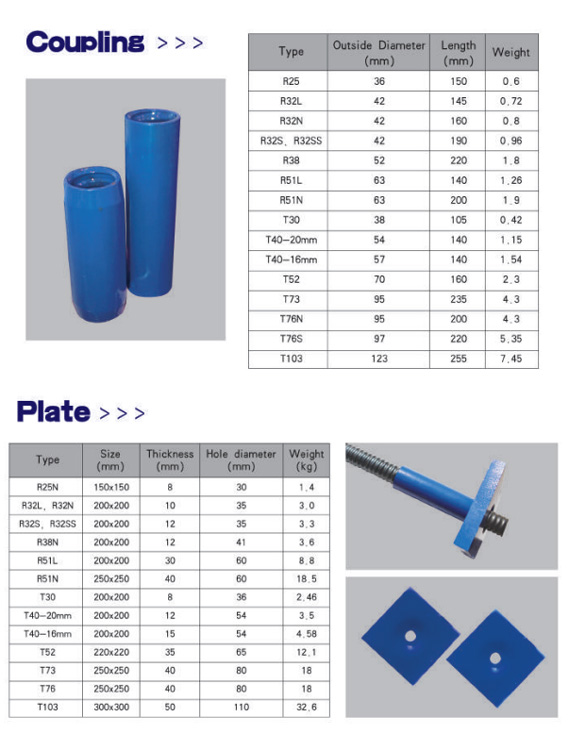 Coupling >>>

| Type | Outside Diameter (mm) | Length (mm) | Weight |
|---|---|---|---|
| R25 | 36 | 150 | 0.6 |
| R32L | 42 | 145 | 0.72 |
| R32N | 42 | 160 | 0.8 |
| R32S, R32SS | 42 | 190 | 0.96 |
| R38 | 52 | 220 | 1.8 |
| R51L | 63 | 140 | 1.26 |
| R51N | 63 | 200 | 1.9 |
| T30 | 38 | 105 | 0.42 |
| T40-20mm | 54 | 140 | 1.15 |
| T40-16mm | 57 | 140 | 1.54 |
| T52 | 70 | 160 | 2.3 |
| T73 | 95 | 235 | 4.3 |
| T76N | 95 | 200 | 4.3 |
| T76S | 97 | 220 | 5.35 |
| T103 | 123 | 255 | 7.45 |

Plate >>>

| Type | Size (mm) | Thickness (mm) | Hole diameter (mm) | Weight (kg) |
|---|---|---|---|---|
| R25N | 150x150 | 8 | 30 | 1.4 |
| R32L, R32N | 200x200 | 10 | 35 | 3.0 |
| R32S, R32SS | 200x200 | 12 | 35 | 3.3 |
| R38N | 200x200 | 12 | 41 | 3.6 |
| R51L | 200x200 | 30 | 60 | 8.8 |
| R51N | 250x250 | 40 | 60 | 18.5 |
| T30 | 200x200 | 8 | 36 | 2.46 |
| T40-20mm | 200x200 | 12 | 54 | 3.5 |
| T40-16mm | 200x200 | 15 | 54 | 4.58 |
| T52 | 220x220 | 35 | 65 | 12.1 |
| T73 | 250x250 | 40 | 80 | 18 |
| T76 | 250x250 | 40 | 80 | 18 |
| T103 | 300x300 | 50 | 110 | 32.6 |